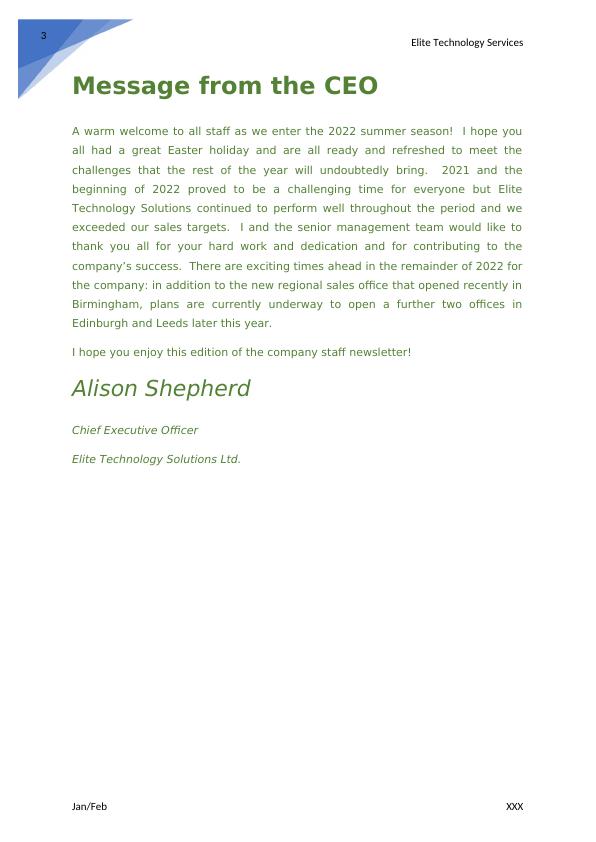 3

Elite Technology Services

Message from the CEO

A warm welcome to all staff as we enter the 2022 summer season! I hope you all had a great Easter holiday and are all ready and refreshed to meet the challenges that the rest of the year will undoubtedly bring. 2021 and the beginning of 2022 proved to be a challenging time for everyone but Elite Technology Solutions continued to perform well throughout the period and we exceeded our sales targets. I and the senior management team would like to thank you all for your hard work and dedication and for contributing to the company's success. There are exciting times ahead in the remainder of 2022 for the company: in addition to the new regional sales office that opened recently in Birmingham, plans are currently underway to open a further two offices in Edinburgh and Leeds later this year.

I hope you enjoy this edition of the company staff newsletter!

Alison Shepherd

Chief Executive Officer

Elite Technology Solutions Ltd.

Jan/Feb

XXX